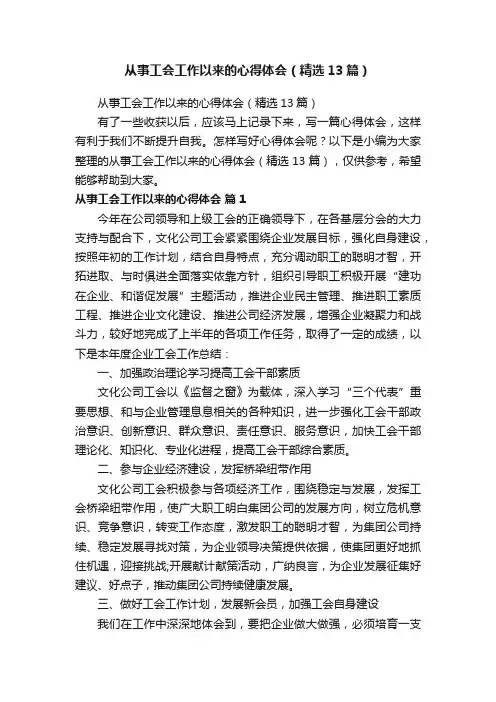 从事工会工作以来的心得体会（精选13篇）

从事工会工作以来的心得体会（精选13篇）

有了一些收获以后，应该马上记录下来，写一篇心得体会，这样有利于我们不断提升自我。怎样写好心得体会呢？以下是小编为大家整理的从事工会工作以来的心得体会（精选13篇），仅供参考，希望能够帮助到大家。

从事工会工作以来的心得体会 篇1

今年在公司领导和上级工会的正确领导下，在各基层分会的大力支持与配合下，文化公司工会紧紧围绕企业发展目标，强化自身建设，按照年初的工作计划，结合自身特点，充分调动职工的聪明才智，开拓进取、与时俱进全面落实依靠方针，组织引导职工积极开展“建功在企业、和谐促发展”主题活动，推进企业民主管理、推进职工素质工程、推进企业文化建设、推进公司经济发展，增强企业凝聚力和战斗力，较好地完成了上半年的各项工作任务，取得了一定的成绩，以下是本年度企业工会工作总结：

一、加强政治理论学习提高工会干部素质

文化公司工会以《监督之窗》为载体，深入学习“三个代表”重要思想、和与企业管理息息相关的各种知识，进一步强化工会干部政治意识、创新意识、群众意识、责任意识、服务意识，加快工会干部理论化、知识化、专业化进程，提高工会干部综合素质。

二、参与企业经济建设，发挥桥梁纽带作用

文化公司工会积极参与各项经济工作，围绕稳定与发展，发挥工会桥梁纽带作用，使广大职工明白集团公司的发展方向，树立危机意识、竞争意识，转变工作态度，激发职工的聪明才智，为集团公司持续、稳定发展寻找对策，为企业领导决策提供依据，使集团更好地抓住机遇，迎接挑战;开展献计献策活动，广纳良言，为企业发展征集好建议、好点子，推动集团公司持续健康发展。

三、做好工会工作计划，发展新会员，加强工会自身建设

我们在工作中深深地体会到，要把企业做大做强，必须培育一支